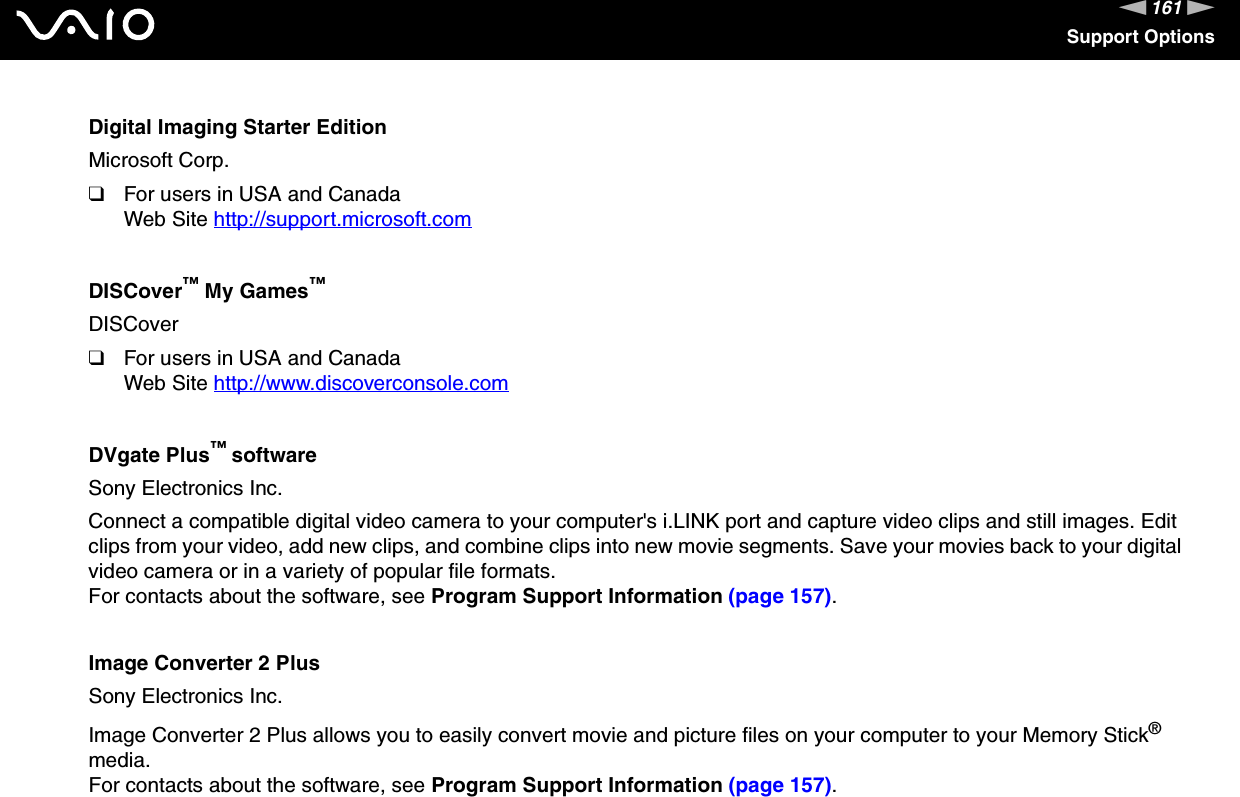 VAIO

161

Support Options

Digital Imaging Starter Edition

Microsoft Corp.

☐ For users in USA and Canada
Web Site http://support.microsoft.com

DISCover™ My Games™

DISCover

☐ For users in USA and Canada
Web Site http://www.discoverconsole.com

DVgate Plus™ software

Sony Electronics Inc.

Connect a compatible digital video camera to your computer's i.LINK port and capture video clips and still images. Edit clips from your video, add new clips, and combine clips into new movie segments. Save your movies back to your digital video camera or in a variety of popular file formats.
For contacts about the software, see Program Support Information (page 157).

Image Converter 2 Plus

Sony Electronics Inc.

Image Converter 2 Plus allows you to easily convert movie and picture files on your computer to your Memory Stick® media.
For contacts about the software, see Program Support Information (page 157).